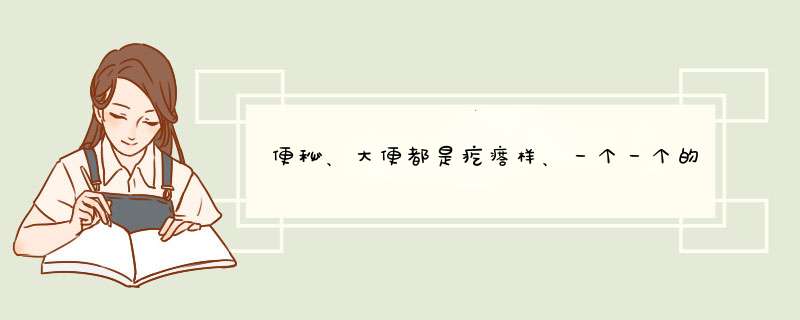 便秘、大便都是疙瘩样、一个一个的